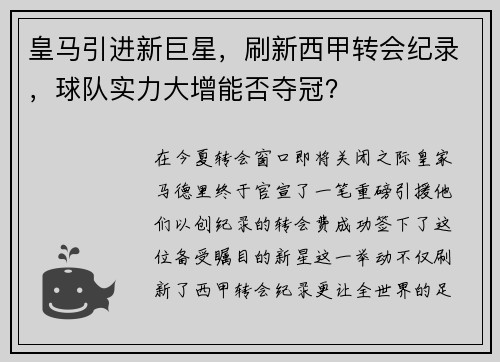 皇马引进新巨星，刷新西甲转会纪录，球队实力大增能否夺冠？

在今夏转会窗口即将关闭之际皇家马德里终于官宣了一笔重磅引援他们以创纪录的转会费成功签下了这位备受瞩目的新星这一举动不仅刷新了西甲转会纪录更让全世界的足